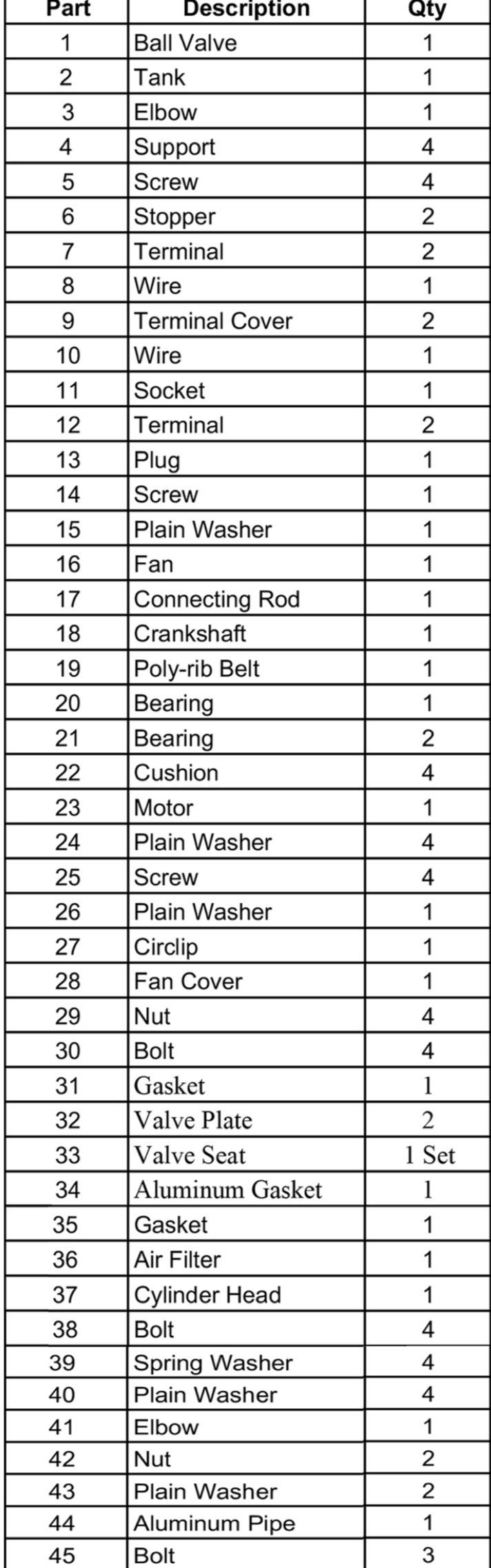 | Part | Description | Qty |
|---|---|---|
| 1 | Ball Valve | 1 |
| 2 | Tank | 1 |
| 3 | Elbow | 1 |
| 4 | Support | 4 |
| 5 | Screw | 4 |
| 6 | Stopper | 2 |
| 7 | Terminal | 2 |
| 8 | Wire | 1 |
| 9 | Terminal Cover | 2 |
| 10 | Wire | 1 |
| 11 | Socket | 1 |
| 12 | Terminal | 2 |
| 13 | Plug | 1 |
| 14 | Screw | 1 |
| 15 | Plain Washer | 1 |
| 16 | Fan | 1 |
| 17 | Connecting Rod | 1 |
| 18 | Crankshaft | 1 |
| 19 | Poly-rib Belt | 1 |
| 20 | Bearing | 1 |
| 21 | Bearing | 2 |
| 22 | Cushion | 4 |
| 23 | Motor | 1 |
| 24 | Plain Washer | 4 |
| 25 | Screw | 4 |
| 26 | Plain Washer | 1 |
| 27 | Circlip | 1 |
| 28 | Fan Cover | 1 |
| 29 | Nut | 4 |
| 30 | Bolt | 4 |
| 31 | Gasket | 1 |
| 32 | Valve Plate | 2 |
| 33 | Valve Seat | 1 Set |
| 34 | Aluminum Gasket | 1 |
| 35 | Gasket | 1 |
| 36 | Air Filter | 1 |
| 37 | Cylinder Head | 1 |
| 38 | Bolt | 4 |
| 39 | Spring Washer | 4 |
| 40 | Plain Washer | 4 |
| 41 | Elbow | 1 |
| 42 | Nut | 2 |
| 43 | Plain Washer | 2 |
| 44 | Aluminum Pipe | 1 |
| 45 | Bolt | 3 |